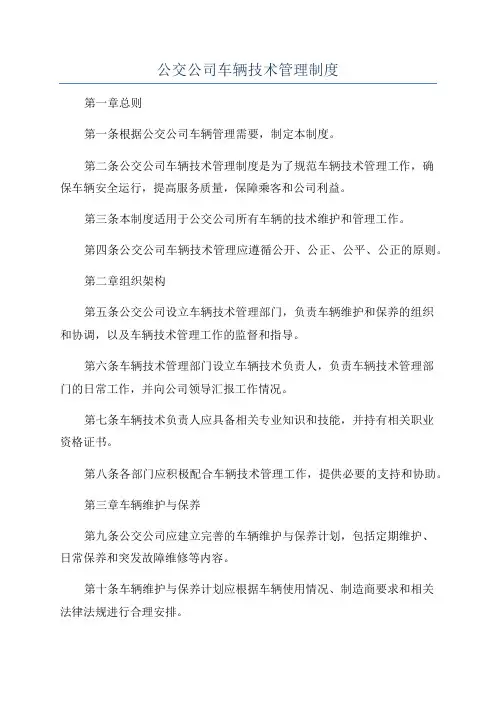 公交公司车辆技术管理制度

第一章总则

第一条根据公交公司车辆管理需要，制定本制度。

第二条公交公司车辆技术管理制度是为了规范车辆技术管理工作，确保车辆安全运行，提高服务质量，保障乘客和公司利益。

第三条本制度适用于公交公司所有车辆的技术维护和管理工作。

第四条公交公司车辆技术管理应遵循公开、公正、公平、公正的原则。

第二章组织架构

第五条公交公司设立车辆技术管理部门，负责车辆维护和保养的组织和协调，以及车辆技术管理工作的监督和指导。

第六条车辆技术管理部门设立车辆技术负责人，负责车辆技术管理部门的日常工作，并向公司领导汇报工作情况。

第七条车辆技术负责人应具备相关专业知识和技能，并持有相关职业资格证书。

第八条各部门应积极配合车辆技术管理工作，提供必要的支持和协助。

第三章车辆维护与保养

第九条公交公司应建立完善的车辆维护与保养计划，包括定期维护、日常保养和突发故障维修等内容。

第十条车辆维护与保养计划应根据车辆使用情况、制造商要求和相关法律法规进行合理安排。